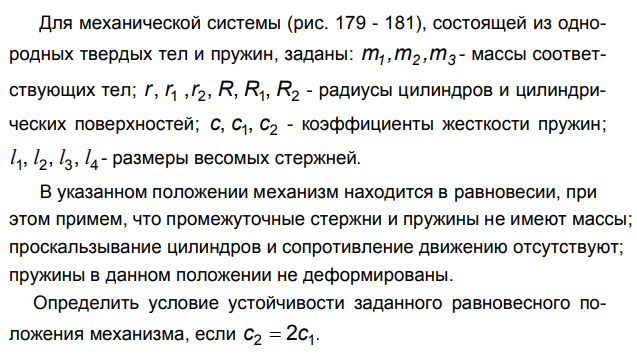 Для механической системы (рис. 179 - 181), состоящей из однородных твердых тел и пружин, заданы: $m_1, m_2, m_3$ - массы соответствующих тел; $r$, $r_1$, $r_2$, $R$, $R_1$, $R_2$ - радиусы цилиндров и цилиндрических поверхностей; $c$, $c_1$, $c_2$ - коэффициенты жесткости пружин; $l_1$, $l_2$, $l_3$, $l_4$ - размеры весомых стержней.

В указанном положении механизм находится в равновесии, при этом примем, что промежуточные стержни и пружины не имеют массы; проскальзывание цилиндров и сопротивление движению отсутствуют; пружины в данном положении не деформированы.

Определить условие устойчивости заданного равновесного положения механизма, если $c_2 = 2c_1$.